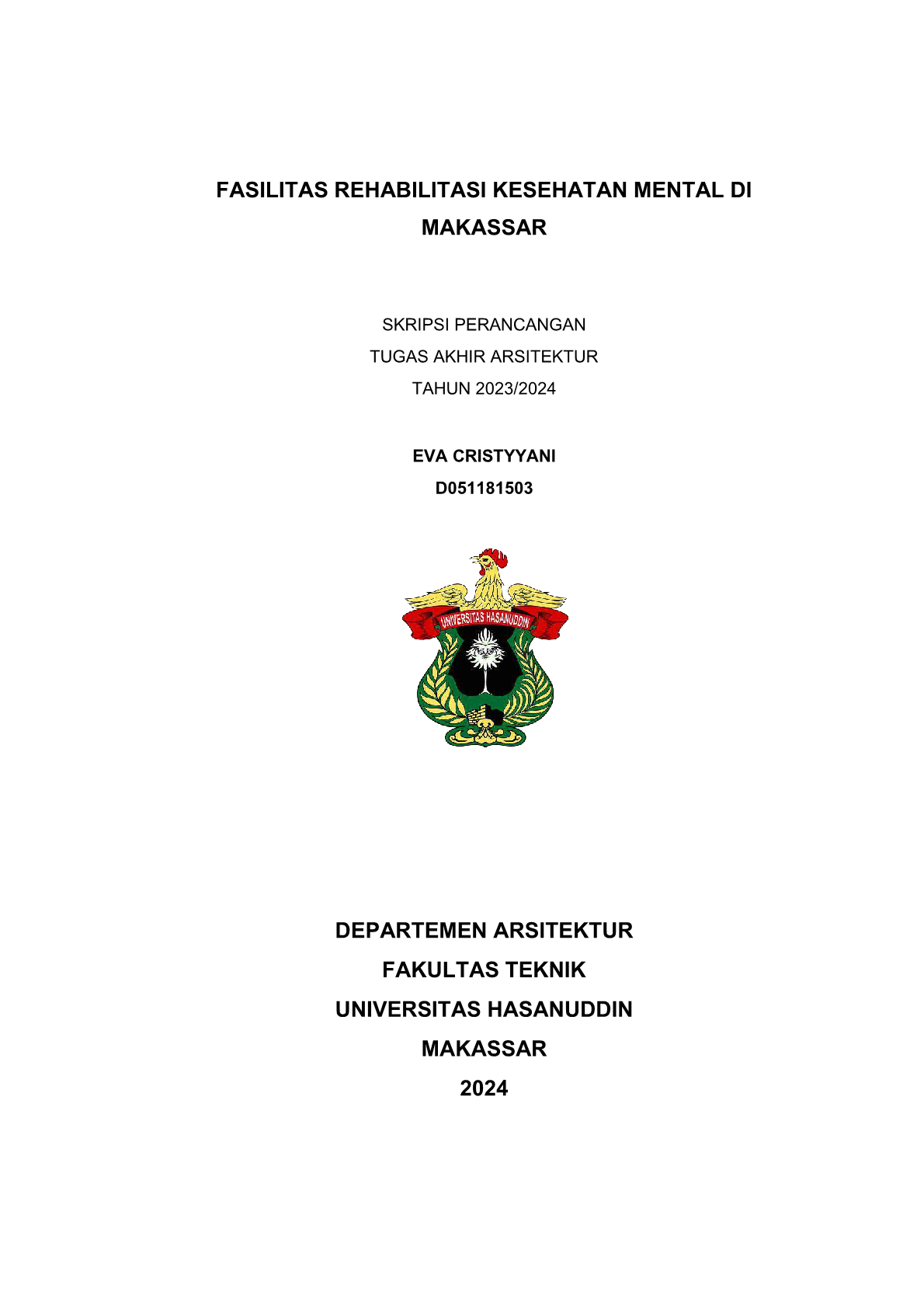 FASILITAS REHABILITASI KESEHATAN MENTAL DI MAKASSAR

SKRIPSI PERANCANGAN
TUGAS AKHIR ARSITEKTUR
TAHUN 2023/2024

EVA CRISTYYANI
D051181503

UNIVERSITAS HASANUDDIN

DEPARTEMEN ARSITEKTUR
FAKULTAS TEKNIK
UNIVERSITAS HASANUDDIN
MAKASSAR
2024